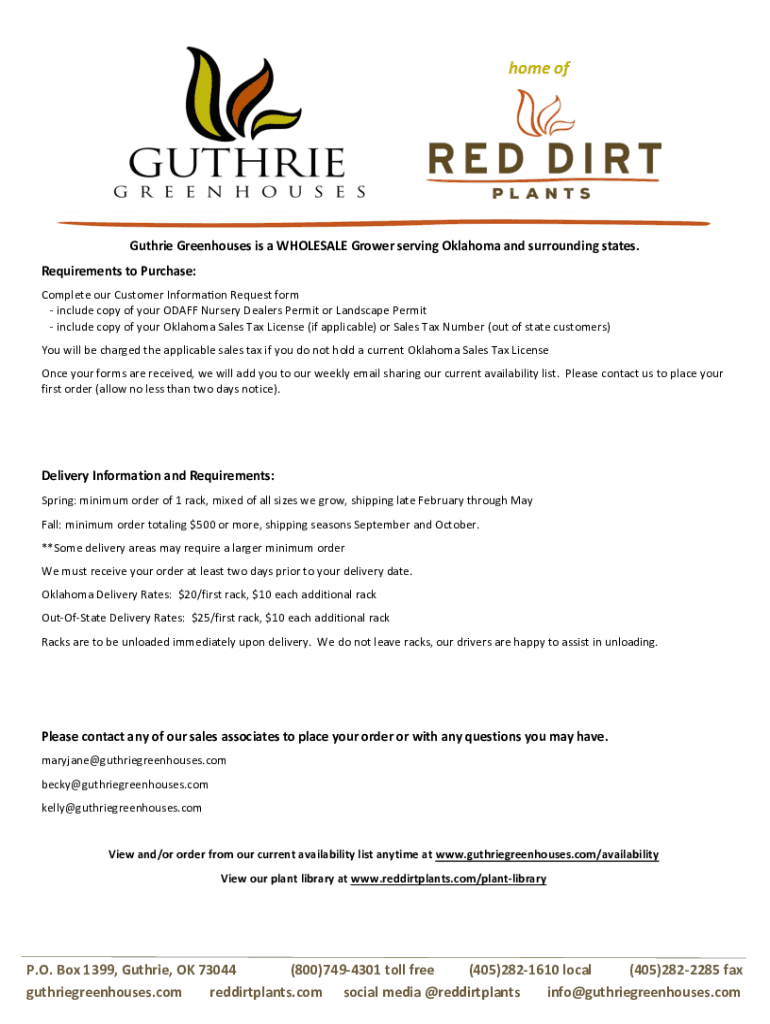 GUTHRIE
GREENHOUSES

home of

RED DIRT
PLANTS

Guthrie Greenhouses is a WHOLESALE Grower serving Oklahoma and surrounding states.

Requirements to Purchase:

Complete our Customer Information Request form
- include copy of your ODAFF Nursery Dealers Permit or Landscape Permit
- include copy of your Oklahoma Sales Tax License (if applicable) or Sales Tax Number (out of state customers)

You will be charged the applicable sales tax if you do not hold a current Oklahoma Sales Tax License

Once your forms are received, we will add you to our weekly email sharing our current availability list. Please contact us to place your first order (allow no less than two days notice).

Delivery Information and Requirements:

Spring: minimum order of 1 rack, mixed of all sizes we grow, shipping late February through May

Fall: minimum order totaling $500 or more, shipping seasons September and October.

**Some delivery areas may require a larger minimum order

We must receive your order at least two days prior to your delivery date.

Oklahoma Delivery Rates: $20/first rack, $10 each additional rack

Out-Of-State Delivery Rates: $25/first rack, $10 each additional rack

Racks are to be unloaded immediately upon delivery. We do not leave racks, our drivers are happy to assist in unloading.

Please contact any of our sales associates to place your order or with any questions you may have.

maryjane@guthriegreenhouses.com

becky@guthriegreenhouses.com

kelly@guthriegreenhouses.com

View and/or order from our current availability list anytime at www.guthriegreenhouses.com/availability

View our plant library at www.reddirtplants.com/plant-library

P.O. Box 1399, Guthrie, OK 73044 (800)749-4301 toll free (405)282-1610 local (405)282-2285 fax
guthriegreenhouses.com reddirtplants.com social media @reddirtplants info@guthriegreenhouses.com